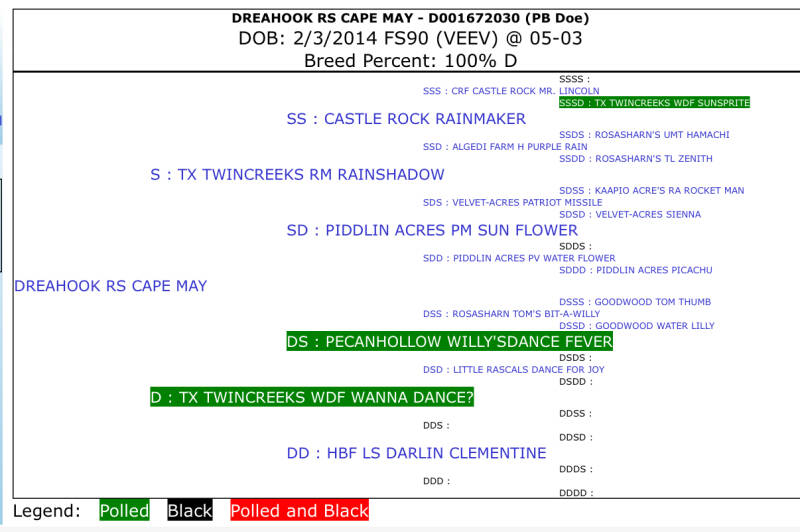 DREAHOOK RS CAPE MAY - D001672030 (PB Doe)
DOB: 2/3/2014 FS90 (VEEV) @ 05-03
Breed Percent: 100% D

SSSS :
SSS : CRF CASTLE ROCK MR. LINCOLN
SSSD : TX TWINCREEKS WDF SUNSPRITE
SS : CASTLE ROCK RAINMAKER
SSDS : ROSASHARN'S UMT HAMACHI
SSD : ALGEDI FARM H PURPLE RAIN
SSDD : ROSASHARN'S TL ZENITH
S : TX TWINCREEKS RM RAINSHADOW
SDSS : KAAPIO ACRE'S RA ROCKET MAN
SDS : VELVET-ACRES PATRIOT MISSILE
SDSD : VELVET-ACRES SIENNA
SD : PIDDLIN ACRES PM SUN FLOWER
SDDS :
SDD : PIDDLIN ACRES PV WATER FLOWER
SDDD : PIDDLIN ACRES PICACHU
DREAHOOK RS CAPE MAY
DSSS : GOODWOOD TOM THUMB
DSS : ROSASHARN TOM'S BIT-A-WILLY
DSSD : GOODWOOD WATER LILLY
DS : PECANHOLLOW WILLY'SDANCE FEVER
DSDS :
DSD : LITTLE RASCALS DANCE FOR JOY
DSDD :
D : TX TWINCREEKS WDF WANNA DANCE?
DDSS :
DDS :
DDSD :
DD : HBF LS DARLIN CLEMENTINE
DDDS :
DDD :
DDDD :

Legend: Polled Black Polled and Black